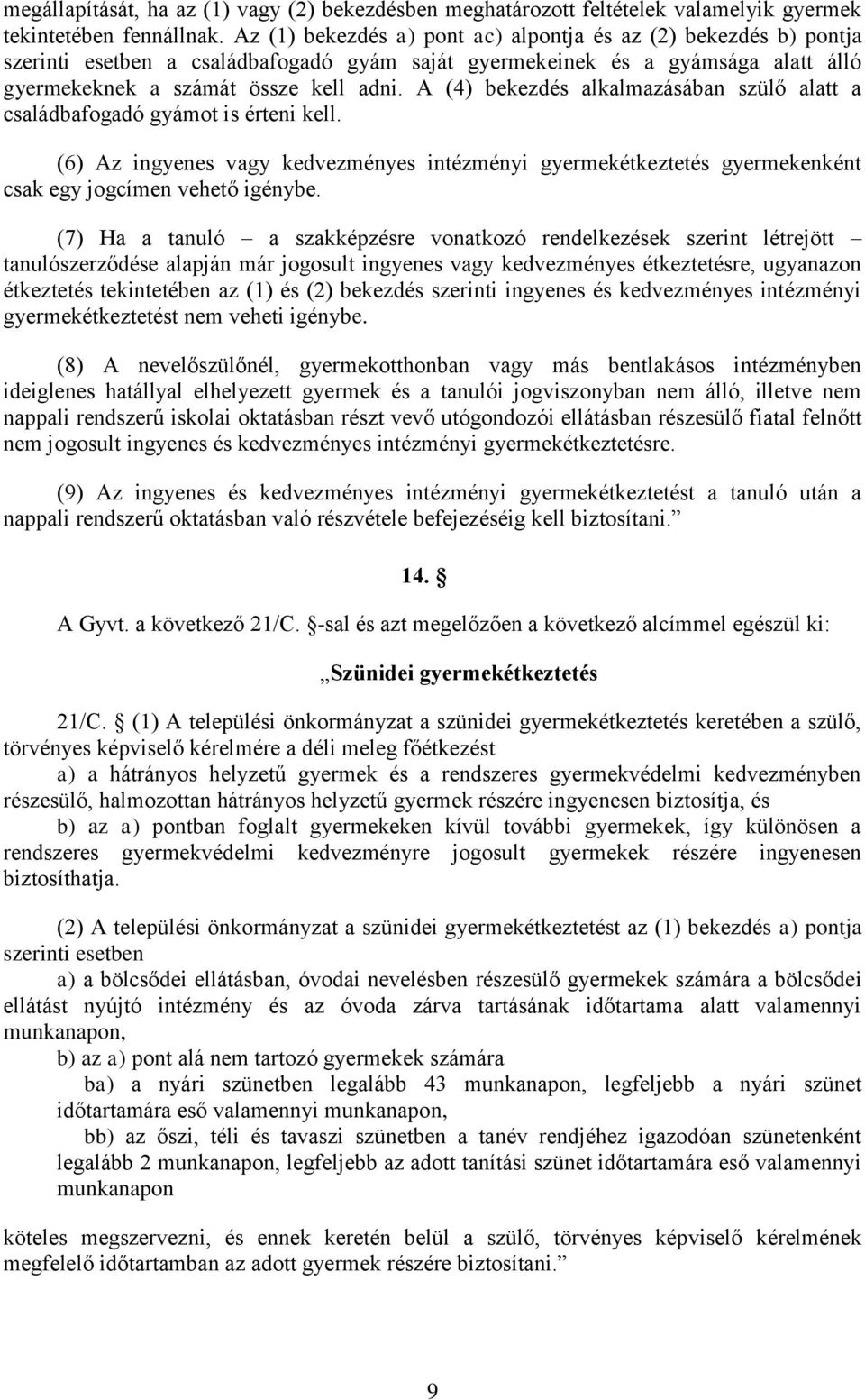 megállapítását, ha az (1) vagy (2) bekezdésben meghatározott feltételek valamelyik gyermek tekintetében fennállnak. Az (1) bekezdés a) pont ac) alpontja és az (2) bekezdés b) pontja szerinti esetben a családbafogadó gyám saját gyermekeinek és a gyámsága alatt álló gyermekeknek a számát össze kell adni. A (4) bekezdés alkalmazásában szülő alatt a családbafogadó gyámot is érteni kell.

(6) Az ingyenes vagy kedvezményes intézményi gyermekétkeztetés gyermekenként csak egy jogcímen vehető igénybe.

(7) Ha a tanuló – a szakképzésre vonatkozó rendelkezések szerint létrejött – tanulószerződése alapján már jogosult ingyenes vagy kedvezményes étkeztetésre, ugyanazon étkeztetés tekintetében az (1) és (2) bekezdés szerinti ingyenes és kedvezményes intézményi gyermekétkeztetést nem veheti igénybe.

(8) A nevelőszülőnél, gyermekotthonban vagy más bentlakásos intézményben ideiglenes hatállyal elhelyezett gyermek és a tanulói jogviszonyban nem álló, illetve nem nappali rendszerű iskolai oktatásban részt vevő utógondozói ellátásban részesülő fiatal felnőtt nem jogosult ingyenes és kedvezményes intézményi gyermekétkeztetésre.

(9) Az ingyenes és kedvezményes intézményi gyermekétkeztetést a tanuló után a nappali rendszerű oktatásban való részvétele befejezéséig kell biztosítani.”

14. §

A Gyvt. a következő 21/C. §-sal és azt megelőzően a következő alcímmel egészül ki:

„Szünidei gyermekétkeztetés

21/C. § (1) A települési önkormányzat a szünidei gyermekétkeztetés keretében a szülő, törvényes képviselő kérelmére a déli meleg főétkezést

a) a hátrányos helyzetű gyermek és a rendszeres gyermekvédelmi kedvezményben részesülő, halmozottan hátrányos helyzetű gyermek részére ingyenesen biztosítja, és

b) az a) pontban foglalt gyermekeken kívül további gyermekek, így különösen a rendszeres gyermekvédelmi kedvezményre jogosult gyermekek részére ingyenesen biztosíthatja.

(2) A települési önkormányzat a szünidei gyermekétkeztetést az (1) bekezdés a) pontja szerinti esetben

a) a bölcsődei ellátásban, óvodai nevelésben részesülő gyermekek számára a bölcsődei ellátást nyújtó intézmény és az óvoda zárva tartásának időtartama alatt valamennyi munkanapon,

b) az a) pont alá nem tartozó gyermekek számára

ba) a nyári szünetben legalább 43 munkanapon, legfeljebb a nyári szünet időtartamára eső valamennyi munkanapon,

bb) az őszi, téli és tavaszi szünetben a tanév rendjéhez igazodóan szünetenként legalább 2 munkanapon, legfeljebb az adott tanítási szünet időtartamára eső valamennyi munkanapon

köteles megszervezni, és ennek keretén belül a szülő, törvényes képviselő kérelmének megfelelő időtartamban az adott gyermek részére biztosítani.”

9